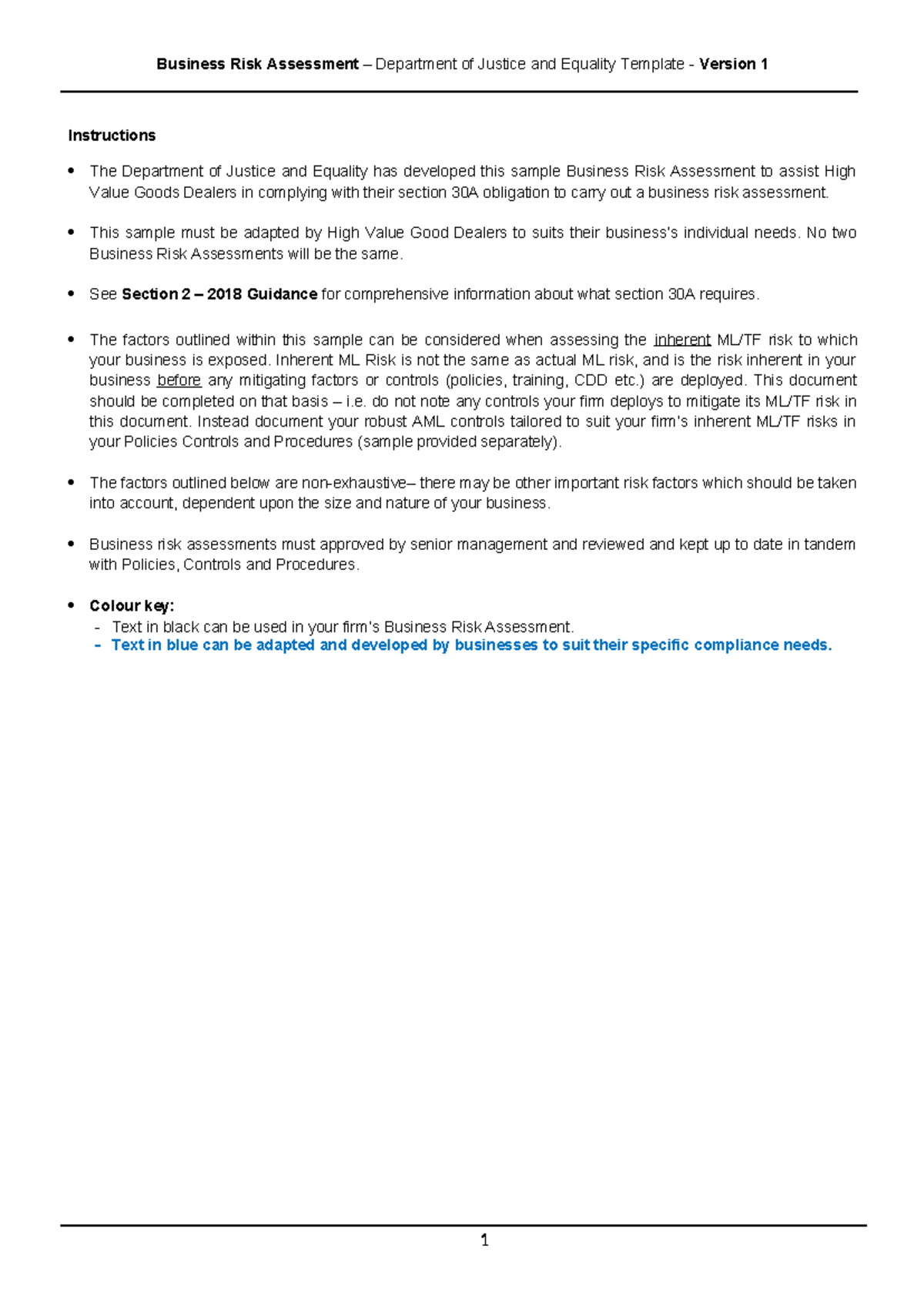 Business Risk Assessment – Department of Justice and Equality Template - Version 1

Instructions

• The Department of Justice and Equality has developed this sample Business Risk Assessment to assist High Value Goods Dealers in complying with their section 30A obligation to carry out a business risk assessment.

• This sample must be adapted by High Value Good Dealers to suits their business's individual needs. No two Business Risk Assessments will be the same.

• See Section 2 – 2018 Guidance for comprehensive information about what section 30A requires.

• The factors outlined within this sample can be considered when assessing the inherent ML/TF risk to which your business is exposed. Inherent ML Risk is not the same as actual ML risk, and is the risk inherent in your business before any mitigating factors or controls (policies, training, CDD etc.) are deployed. This document should be completed on that basis – i.e. do not note any controls your firm deploys to mitigate its ML/TF risk in this document. Instead document your robust AML controls tailored to suit your firm's inherent ML/TF risks in your Policies Controls and Procedures (sample provided separately).

• The factors outlined below are non-exhaustive– there may be other important risk factors which should be taken into account, dependent upon the size and nature of your business.

• Business risk assessments must approved by senior management and reviewed and kept up to date in tandem with Policies, Controls and Procedures.

• Colour key:
- Text in black can be used in your firm's Business Risk Assessment.
- Text in blue can be adapted and developed by businesses to suit their specific compliance needs.

1